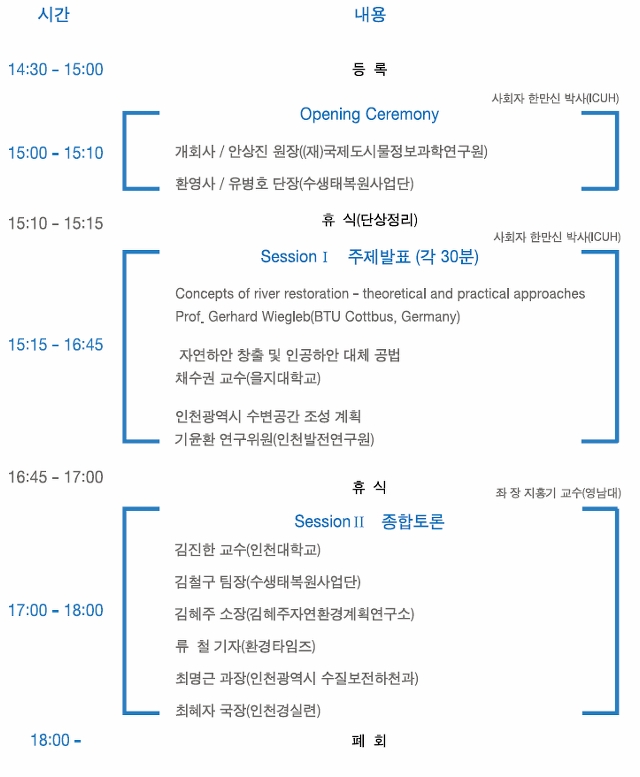 시간 내용

14:30 - 15:00 등 록

사회자 한만신 박사(ICUH)

Opening Ceremony

15:00 - 15:10

개회사 / 안상진 원장((재)국제도시물정보과학연구원)

환영사 / 유병호 단장(수생태복원사업단)

15:10 - 15:15 휴 식(단상정리)

사회자 한만신 박사(ICUH)

Session I 주제발표 (각 30분)

15:15 - 16:45

Concepts of river restoration - theoretical and practical approaches
Prof. Gerhard Wiegleb(BTU Cottbus, Germany)

자연하안 창출 및 인공하안 대체 공법
채수권 교수(을지대학교)

인천광역시 수변공간 조성 계획
기윤환 연구위원(인천발전연구원)

16:45 - 17:00 휴 식

좌 장 지홍기 교수(영남대)

Session II 종합토론

17:00 - 18:00

김진한 교수(인천대학교)

김철구 팀장(수생태복원사업단)

김혜주 소장(김혜주자연환경계획연구소)

류 철 기자(환경타임즈)

최명근 과장(인천광역시 수질보전하천과)

최혜자 국장(인천경실련)

18:00 - 폐 회